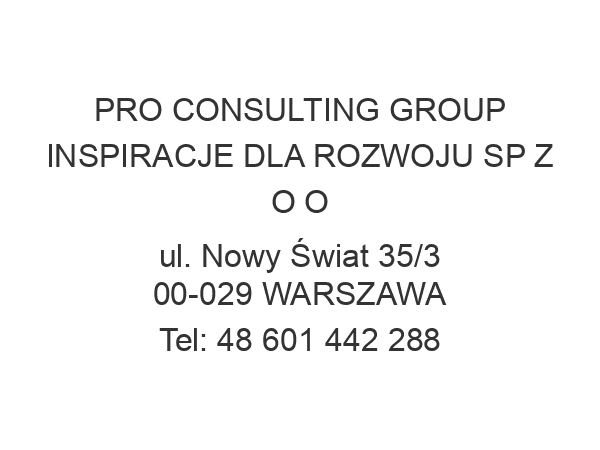 PRO CONSULTING GROUP INSPIRACJE DLA ROZWOJU SP Z O O

ul. Nowy Świat 35/3
00-029 WARSZAWA

Tel: 48 601 442 288